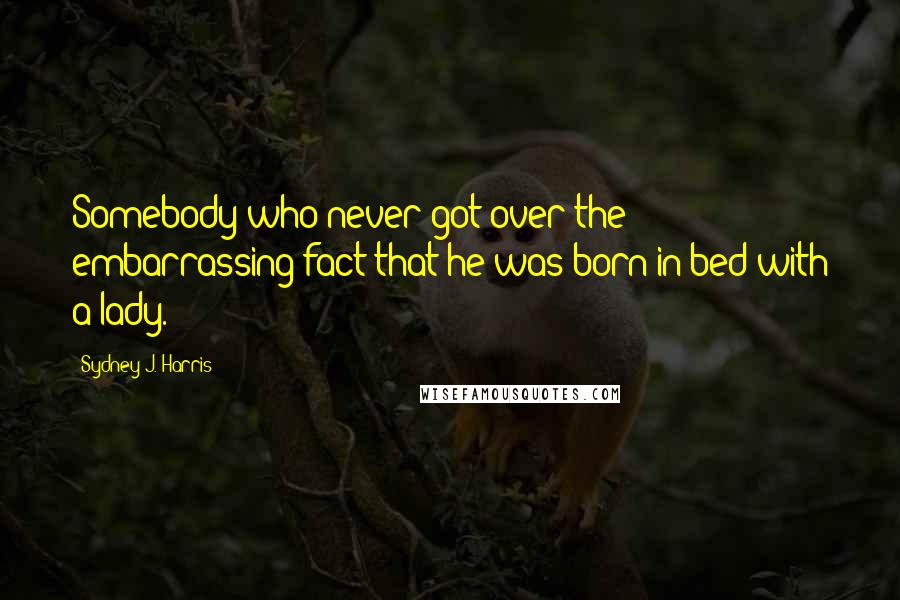 Somebody who never got over the embarrassing fact that he was born in bed with a lady.

Sydney J. Harris

WISEFAMOUSQUOTES.COM